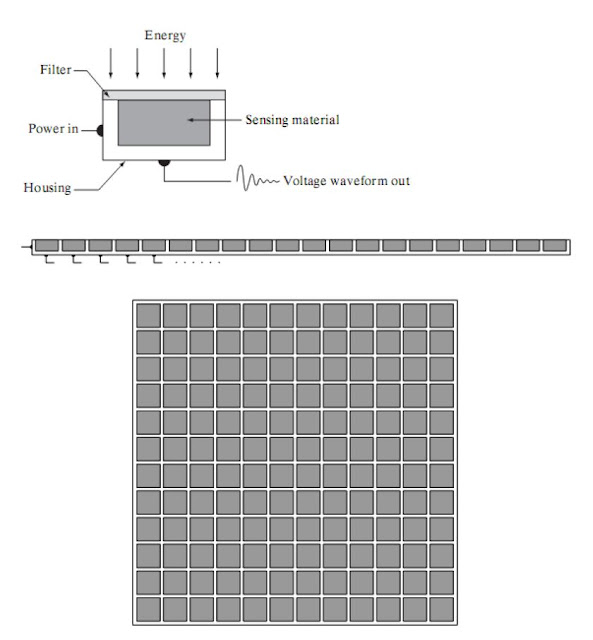 Energy

Filter

Power in

Sensing material

Housing

Voltage waveform out